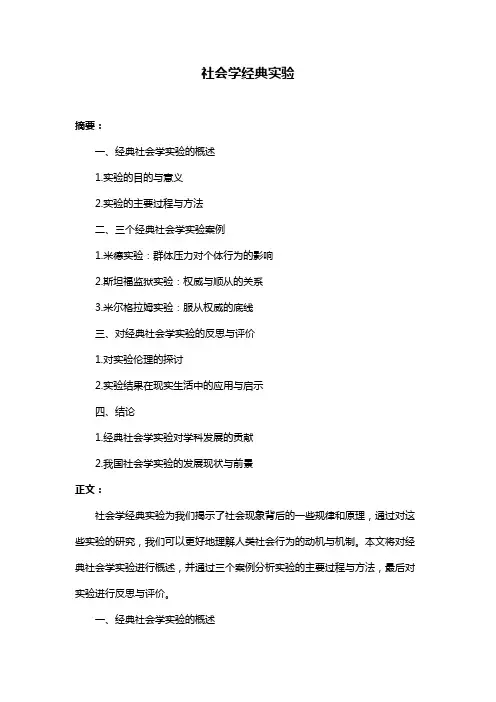 社会学经典实验

摘要：

一、经典社会学实验的概述

1.实验的目的与意义

2.实验的主要过程与方法

二、三个经典社会学实验案例

1.米德实验：群体压力对个体行为的影响

2.斯坦福监狱实验：权威与顺从的关系

3.米尔格拉姆实验：服从权威的底线

三、对经典社会学实验的反思与评价

1.对实验伦理的探讨

2.实验结果在现实生活中的应用与启示

四、结论

1.经典社会学实验对学科发展的贡献

2.我国社会学实验的发展现状与前景

正文：

社会学经典实验为我们揭示了社会现象背后的一些规律和原理，通过对这些实验的研究，我们可以更好地理解人类社会行为的动机与机制。本文将对经典社会学实验进行概述，并通过三个案例分析实验的主要过程与方法，最后对实验进行反思与评价。

一、经典社会学实验的概述